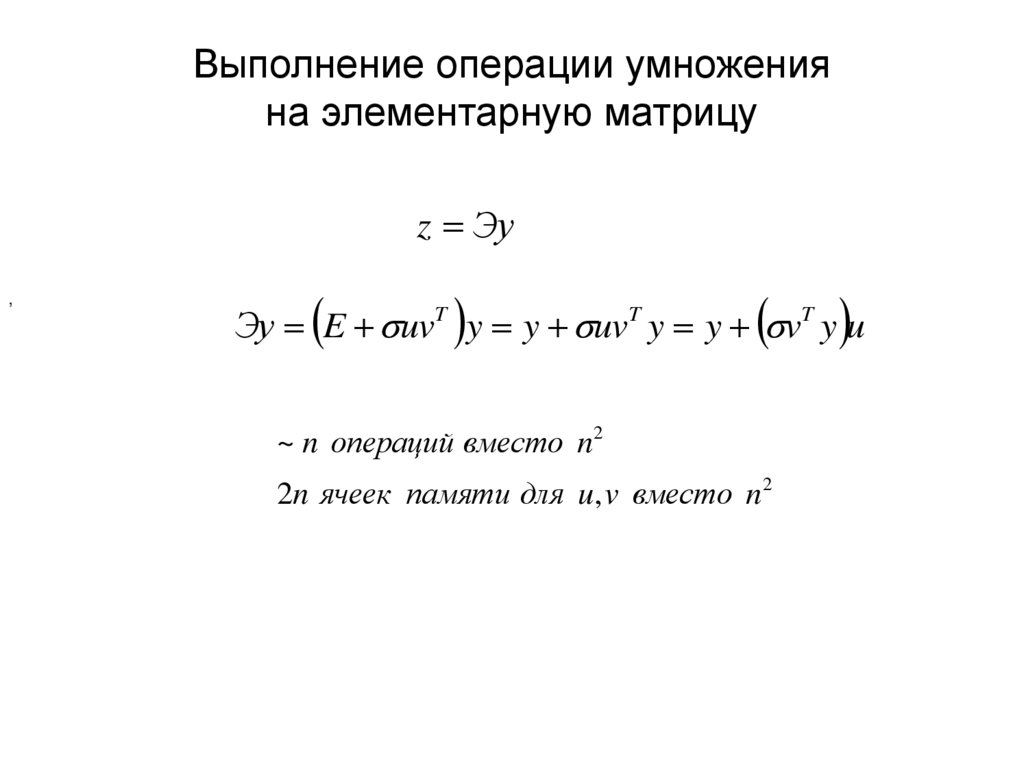 Выполнение операции умножения на элементарную матрицу

$z = Эy$

,

$Эy = \left(E + \sigma u v^T\right) y = y + \sigma u v^T y = y + \left(\sigma v^T y\right) u$

$\sim n$ операций вместо $n^2$

$2n$ ячеек памяти для $u, v$ вместо $n^2$